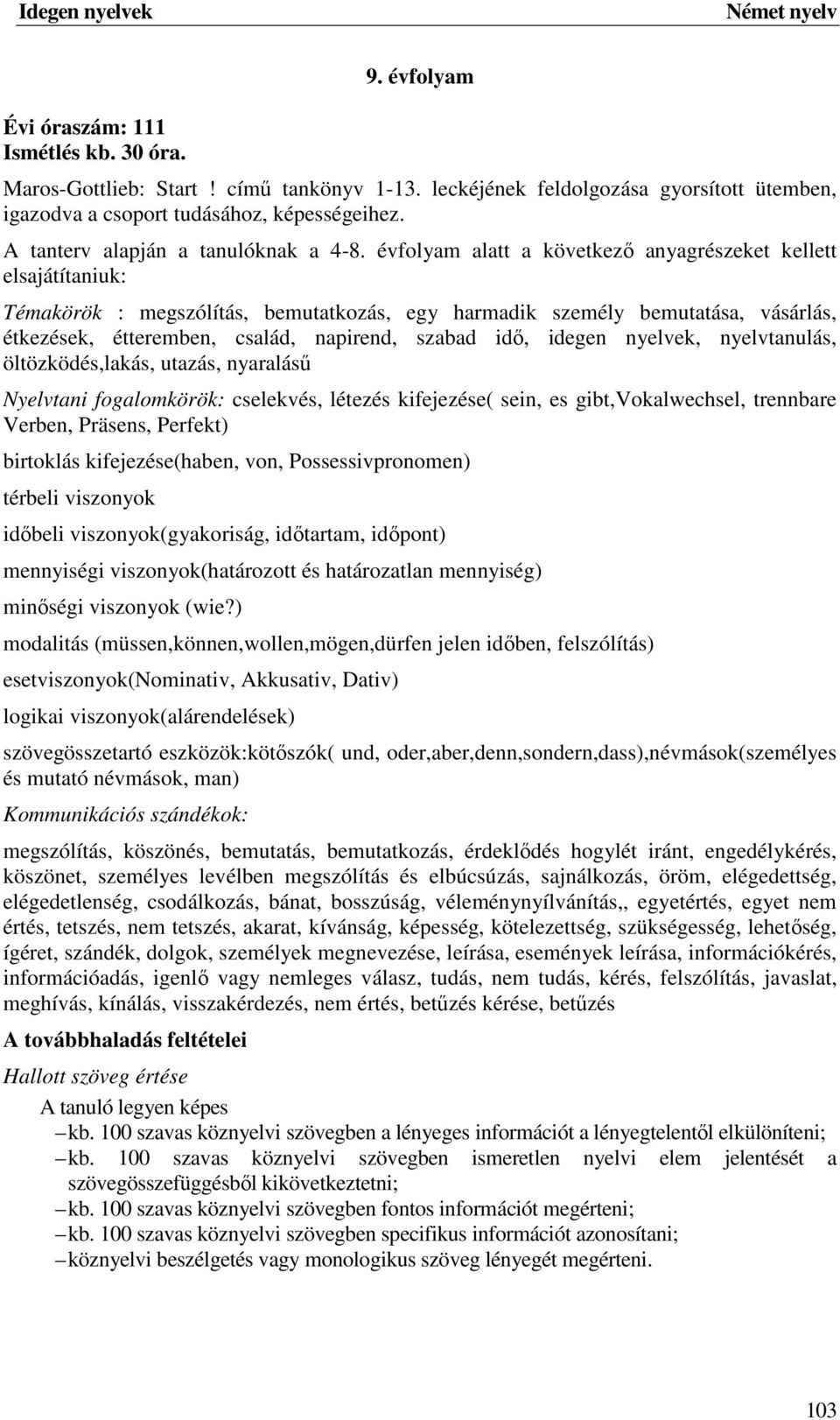 Idegen nyelvek Német nyelv

9. évfolyam

Évi óraszám: 111
Ismétlés kb. 30 óra.

Maros-Gottlieb: Start ! című tankönyv 1-13. leckéjének feldolgozása gyorsított ütemben, igazodva a csoport tudásához, képességeihez.

A tanterv alapján a tanulóknak a 4-8. évfolyam alatt a következő anyagrészeket kellett elsajátítaniuk:

Témakörök : megszólítás, bemutatkozás, egy harmadik személy bemutatása, vásárlás, étkezések, étteremben, család, napirend, szabad idő, idegen nyelvek, nyelvtanulás, öltözködés,lakás, utazás, nyaralású

Nyelvtani fogalomkörök: cselekvés, létezés kifejezése( sein, es gibt,Vokalwechsel, trennbare Verben, Präsens, Perfekt)

birtoklás kifejezése(haben, von, Possessivpronomen)

térbeli viszonyok

időbeli viszonyok(gyakoriság, időtartam, időpont)

mennyiségi viszonyok(határozott és határozatlan mennyiség)

minőségi viszonyok (wie?)

modalitás (müssen,können,wollen,mögen,dürfen jelen időben, felszólítás)

esetviszonyok(Nominativ, Akkusativ, Dativ)

logikai viszonyok(alárendelések)

szövegösszetartó eszközök:kötőszók( und, oder,aber,denn,sondern,dass),névmások(személyes és mutató névmások, man)

Kommunikációs szándékok:

megszólítás, köszönés, bemutatás, bemutatkozás, érdeklődés hogylét iránt, engedélykérés, köszönet, személyes levélben megszólítás és elbúcsúzás, sajnálkozás, öröm, elégedettség, elégedetlenség, csodálkozás, bánat, bosszúság, véleménynyílvánítás,, egyetértés, egyet nem értés, tetszés, nem tetszés, akarat, kívánság, képesség, kötelezettség, szükségesség, lehetőség, ígéret, szándék, dolgok, személyek megnevezése, leírása, események leírása, információkérés, információadás, igenlő vagy nemleges válasz, tudás, nem tudás, kérés, felszólítás, javaslat, meghívás, kínálás, visszakérdezés, nem értés, betűzés kérése, betűzés

A továbbhaladás feltételei

Hallott szöveg értése

A tanuló legyen képes
– kb. 100 szavas köznyelvi szövegben a lényeges információt a lényegtelentől elkülöníteni;
– kb. 100 szavas köznyelvi szövegben ismeretlen nyelvi elem jelentését a szövegösszefüggésből kikövetkeztetni;
– kb. 100 szavas köznyelvi szövegben fontos információt megérteni;
– kb. 100 szavas köznyelvi szövegben specifikus információt azonosítani;
– köznyelvi beszélgetés vagy monologikus szöveg lényegét megérteni.

103